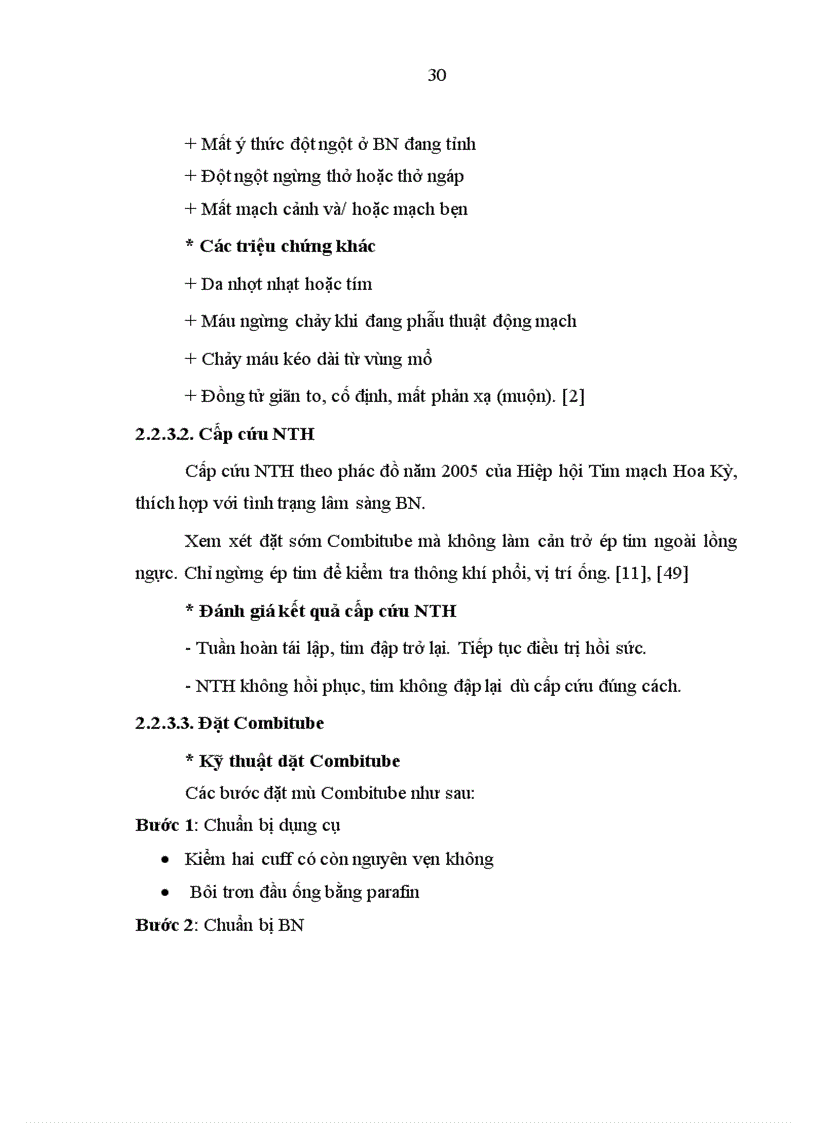 30

+ Mất ý thức đột ngột ở BN đang tỉnh

+ Đột ngột ngừng thở hoặc thở ngáp

+ Mất mạch cảnh và/ hoặc mạch bẹn

* Các triệu chứng khác

+ Da nhợt nhạt hoặc tím

+ Máu ngừng chảy khi đang phẫu thuật động mạch

+ Chảy máu kéo dài từ vùng mổ

+ Đồng tử giãn to, cố định, mất phản xạ (muộn). [2]

2.2.3.2. Cấp cứu NTH

Cấp cứu NTH theo phác đồ năm 2005 của Hiệp hội Tim mạch Hoa Kỳ, thích hợp với tình trạng lâm sàng BN.

Xem xét đặt sớm Combitube mà không làm cản trở ép tim ngoài lồng ngực. Chỉ ngừng ép tim để kiểm tra thông khí phổi, vị trí ống. [11], [49]

* Đánh giá kết quả cấp cứu NTH

- Tuần hoàn tái lập, tim đập trở lại. Tiếp tục điều trị hồi sức.

- NTH không hồi phục, tim không đập lại dù cấp cứu đúng cách.

2.2.3.3. Đặt Combitube

* Kỹ thuật đặt Combitube

Các bước đặt mù Combitube như sau:

Bước 1: Chuẩn bị dụng cụ

• Kiểm hai cuff có còn nguyên vẹn không

• Bôi trơn đầu ống bằng parafin

Bước 2: Chuẩn bị BN